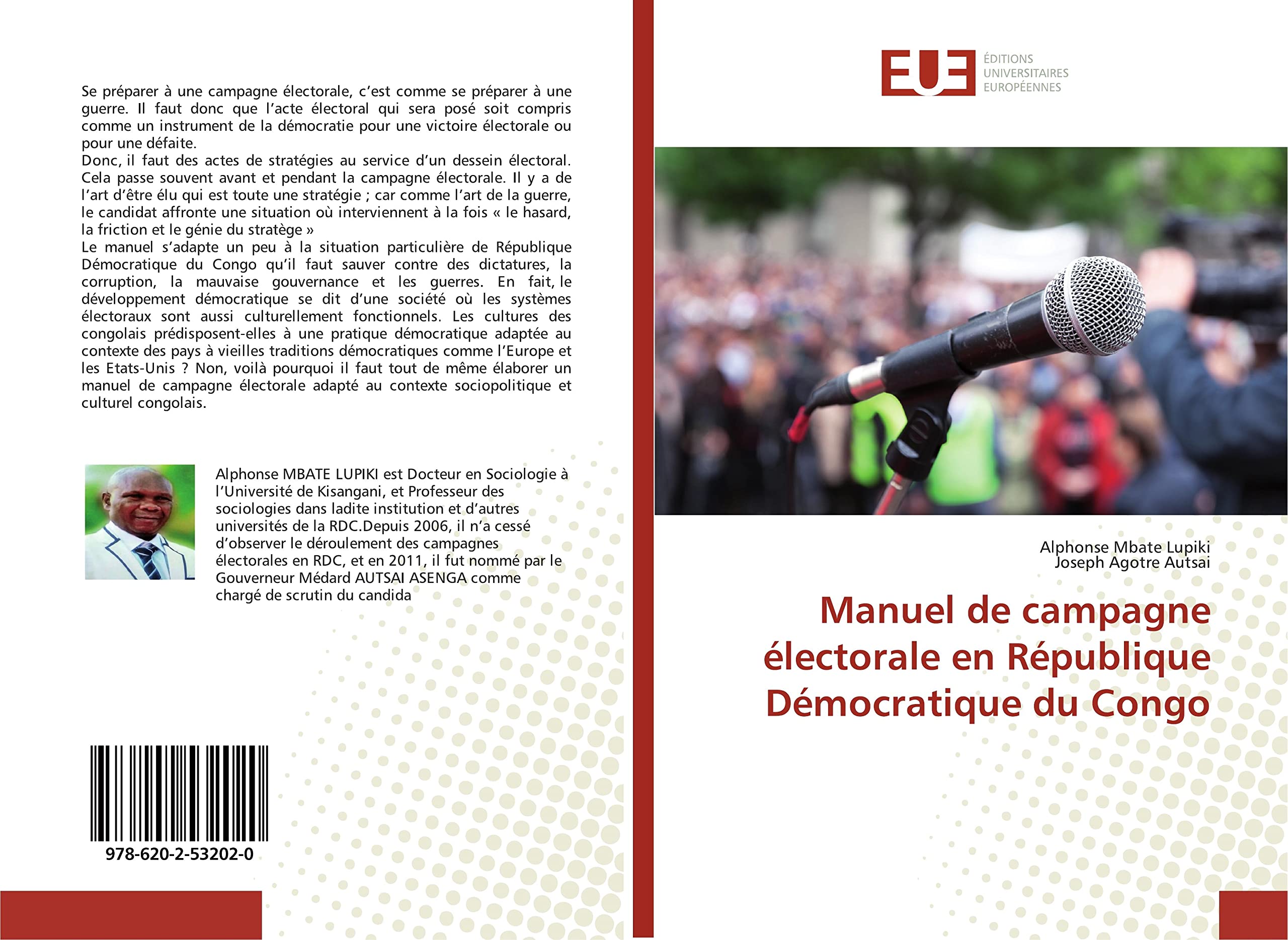 Se préparer à une campagne électorale, c'est comme se préparer à une guerre. Il faut donc que l'acte électoral qui sera posé soit compris comme un instrument de la démocratie pour une victoire électorale ou pour une défaite.
Donc, il faut des actes de stratégies au service d'un dessein électoral. Cela passe souvent avant et pendant la campagne électorale. Il y a de l'art d'être élu qui est toute une stratégie ; car comme l'art de la guerre, le candidat affronte une situation où interviennent à la fois « le hasard, la friction et le génie du stratège »
Le manuel s'adapte un peu à la situation particulière de République Démocratique du Congo qu'il faut sauver contre des dictatures, la corruption, la mauvaise gouvernance et les guerres. En fait, le développement démocratique se dit d'une société où les systèmes électoraux sont aussi culturellement fonctionnels. Les cultures des congolais prédisposent-elles à une pratique démocratique adaptée au contexte des pays à vieilles traditions démocratiques comme l'Europe et les Etats-Unis ? Non, voilà pourquoi il faut tout de même élaborer un manuel de campagne électorale adapté au contexte sociopolitique et culturel congolais.

Alphonse MBATE LUPIKI est Docteur en Sociologie à l'Université de Kisangani, et Professeur des sociologies dans ladite institution et d'autres universités de la RDC.Depuis 2006, il n'a cessé d'observer le déroulement des campagnes électorales en RDC, et en 2011, il fut nommé par le Gouverneur Médard AUTSAI ASENGA comme chargé de scrutin du candida

978-620-2-53202-0

EUE
ÉDITIONS
UNIVERSITAIRES
EUROPÉENNES

Alphonse Mbate Lupiki
Joseph Agotre Autsai

Manuel de campagne électorale en République Démocratique du Congo